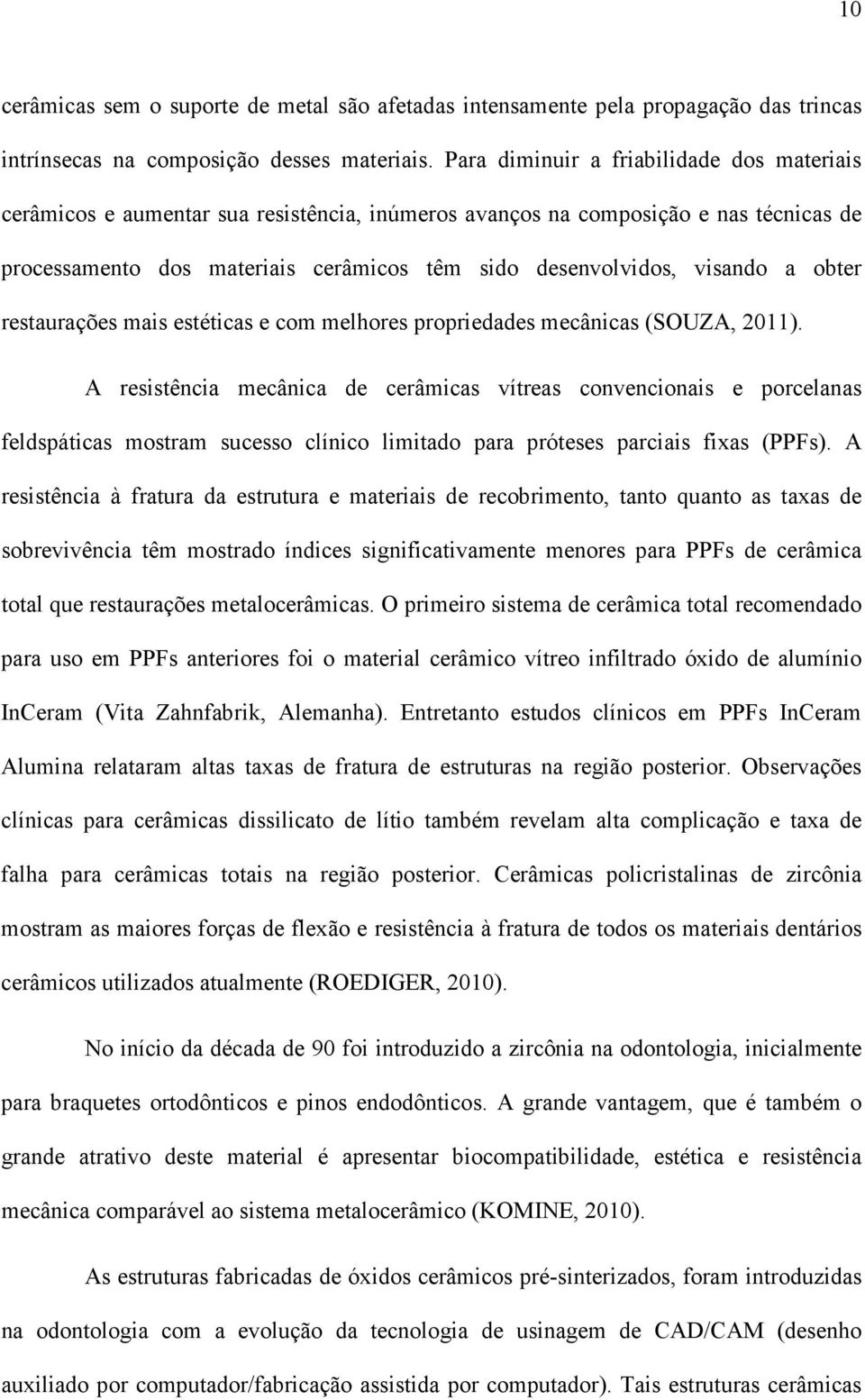 10

cerâmicas sem o suporte de metal são afetadas intensamente pela propagação das trincas intrínsecas na composição desses materiais. Para diminuir a friabilidade dos materiais cerâmicos e aumentar sua resistência, inúmeros avanços na composição e nas técnicas de processamento dos materiais cerâmicos têm sido desenvolvidos, visando a obter restaurações mais estéticas e com melhores propriedades mecânicas (SOUZA, 2011).

A resistência mecânica de cerâmicas vítreas convencionais e porcelanas feldspáticas mostram sucesso clínico limitado para próteses parciais fixas (PPFs). A resistência à fratura da estrutura e materiais de recobrimento, tanto quanto as taxas de sobrevivência têm mostrado índices significativamente menores para PPFs de cerâmica total que restaurações metalocerâmicas. O primeiro sistema de cerâmica total recomendado para uso em PPFs anteriores foi o material cerâmico vítreo infiltrado óxido de alumínio InCeram (Vita Zahnfabrik, Alemanha). Entretanto estudos clínicos em PPFs InCeram Alumina relataram altas taxas de fratura de estruturas na região posterior. Observações clínicas para cerâmicas dissilicato de lítio também revelam alta complicação e taxa de falha para cerâmicas totais na região posterior. Cerâmicas policristalinas de zircônia mostram as maiores forças de flexão e resistência à fratura de todos os materiais dentários cerâmicos utilizados atualmente (ROEDIGER, 2010).

No início da década de 90 foi introduzido a zircônia na odontologia, inicialmente para braquetes ortodônticos e pinos endodônticos. A grande vantagem, que é também o grande atrativo deste material é apresentar biocompatibilidade, estética e resistência mecânica comparável ao sistema metalocerâmico (KOMINE, 2010).

As estruturas fabricadas de óxidos cerâmicos pré-sinterizados, foram introduzidas na odontologia com a evolução da tecnologia de usinagem de CAD/CAM (desenho auxiliado por computador/fabricação assistida por computador). Tais estruturas cerâmicas